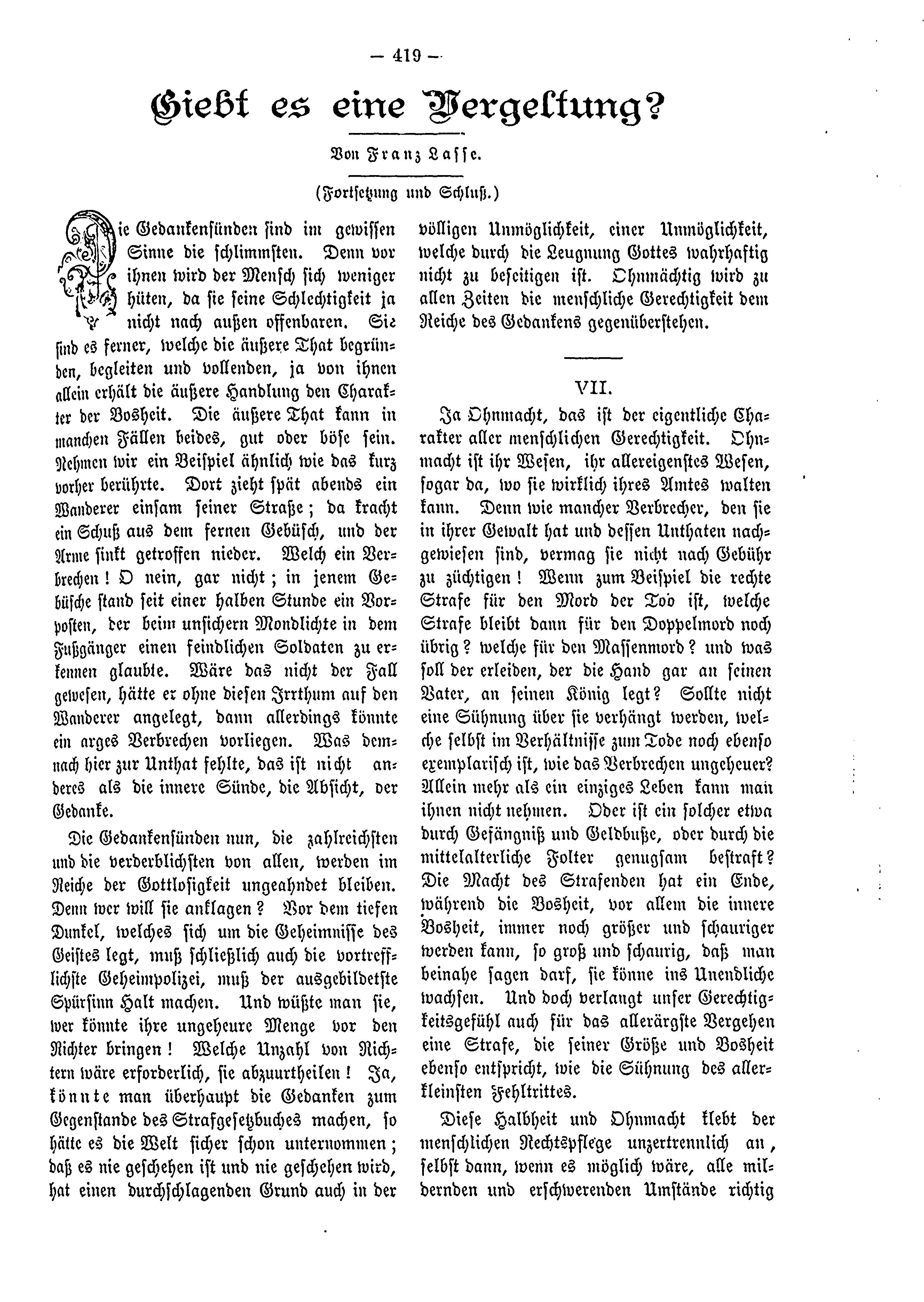 — 419 —

Giebt es eine Vergeltung?

Von Franz Lasse.

(Fortsetzung und Schluß.)

Die Gedankensünden sind im gewissen Sinne die schlimmsten. Denn vor ihnen wird der Mensch sich weniger hüten, da sie seine Schlechtigkeit ja nicht nach außen offenbaren. Sie sind es ferner, welche die äußere That begründen, begleiten und vollenden, ja von ihnen allein erhält die äußere Handlung den Charakter der Bosheit. Die äußere That kann in manchen Fällen beides, gut oder böse sein. Nehmen wir ein Beispiel ähnlich wie das kurz vorher berührte. Dort zieht spät abends ein Wanderer einsam seiner Straße; da kracht ein Schuß aus dem fernen Gebüsch, und der Arme sinkt getroffen nieder. Welch ein Verbrechen! O nein, gar nicht; in jenem Gebüsche stand seit einer halben Stunde ein Vorposten, der beim unsichern Mondlichte in dem Fußgänger einen feindlichen Soldaten zu erkennen glaubte. Wäre das nicht der Fall gewesen, hätte er ohne diesen Irrthum auf den Wanderer angelegt, dann allerdings könnte ein arges Verbrechen vorliegen. Was demnach hier zur Unthat fehlte, das ist nicht anderes als die innere Sünde, die Absicht, der Gedanke.

Die Gedankensünden nun, die zahlreichsten und die verderblichsten von allen, werden im Reiche der Gottlosigkeit ungeahndet bleiben. Denn wer will sie anklagen? Vor dem tiefen Dunkel, welches sich um die Geheimnisse des Geistes legt, muß schließlich auch die vortrefflichste Geheimpolizei, muß der ausgebildetste Spürsinn Halt machen. Und wüßte man sie, wer könnte ihre ungeheure Menge vor den Richter bringen! Welche Unzahl von Richtern wäre erforderlich, sie abzuurtheilen! Ja, könnte man überhaupt die Gedanken zum Gegenstande des Strafgesetzbuches machen, so hätte es die Welt sicher schon unternommen; daß es nie geschehen ist und nie geschehen wird, hat einen durchschlagenden Grund auch in der völligen Unmöglichkeit, einer Unmöglichkeit, welche durch die Leugnung Gottes wahrhaftig nicht zu beseitigen ist. Ohnmächtig wird zu allen Zeiten die menschliche Gerechtigkeit dem Reiche des Gedankens gegenüberstehen.

VII.

Ja Ohnmacht, das ist der eigentliche Charakter aller menschlichen Gerechtigkeit. Ohnmacht ist ihr Wesen, ihr allereigenstes Wesen, sogar da, wo sie wirklich ihres Amtes walten kann. Denn wie mancher Verbrecher, den sie in ihrer Gewalt hat und dessen Unthaten nachgewiesen sind, vermag sie nicht nach Gebühr zu züchtigen! Wenn zum Beispiel die rechte Strafe für den Mord der Tod ist, welche Strafe bleibt dann für den Doppelmord noch übrig? welche für den Massenmord? und was soll der erleiden, der die Hand gar an seinen Vater, an seinen König legt? Sollte nicht eine Sühnung über sie verhängt werden, welche selbst im Verhältnisse zum Tode noch ebenso exemplarisch ist, wie das Verbrechen ungeheuer? Allein mehr als ein einziges Leben kann man ihnen nicht nehmen. Oder ist ein solcher etwa durch Gefängniß und Geldbuße, oder durch die mittelalterliche Folter genugsam bestraft? Die Macht des Strafenden hat ein Ende, während die Bosheit, vor allem die innere Bosheit, immer noch größer und schauriger werden kann, so groß und schaurig, daß man beinahe sagen darf, sie könne ins Unendliche wachsen. Und doch verlangt unser Gerechtigkeitsgefühl auch für das allerärgste Vergehen eine Strafe, die seiner Größe und Bosheit ebenso entspricht, wie die Sühnung des allerkleinsten Fehltrittes.

Diese Halbheit und Ohnmacht klebt der menschlichen Rechtspflege unzertrennlich an, selbst dann, wenn es möglich wäre, alle mildernden und erschwerenden Umstände richtig